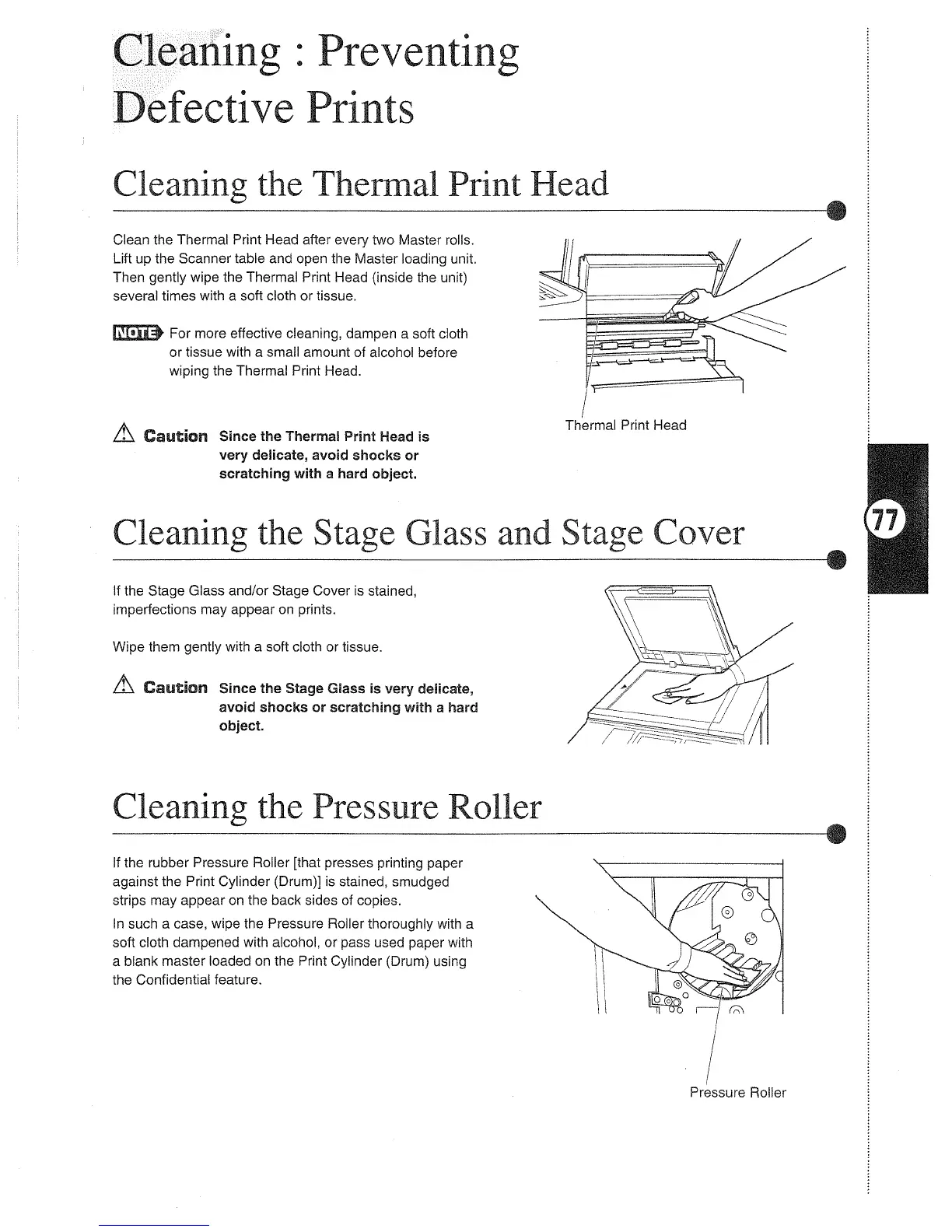 Cleaning : Preventing Defective Prints

Cleaning the Thermal Print Head

Clean the Thermal Print Head after every two Master rolls. Lift up the Scanner table and open the Master loading unit. Then gently wipe the Thermal Print Head (inside the unit) several times with a soft cloth or tissue.

NOTE For more effective cleaning, dampen a soft cloth or tissue with a small amount of alcohol before wiping the Thermal Print Head.

Caution Since the Thermal Print Head is very delicate, avoid shocks or scratching with a hard object.

Thermal Print Head

77

Cleaning the Stage Glass and Stage Cover

If the Stage Glass and/or Stage Cover is stained, imperfections may appear on prints.

Wipe them gently with a soft cloth or tissue.

Caution Since the Stage Glass is very delicate, avoid shocks or scratching with a hard object.

Cleaning the Pressure Roller

If the rubber Pressure Roller [that presses printing paper against the Print Cylinder (Drum)] is stained, smudged strips may appear on the back sides of copies.

In such a case, wipe the Pressure Roller thoroughly with a soft cloth dampened with alcohol, or pass used paper with a blank master loaded on the Print Cylinder (Drum) using the Confidential feature.

Pressure Roller